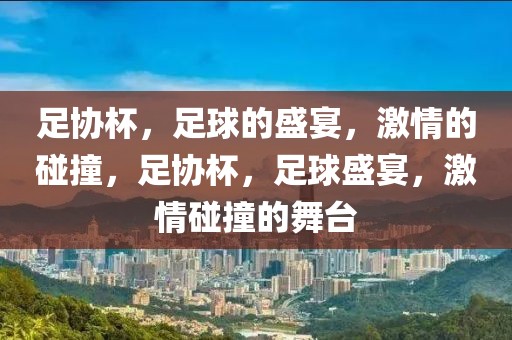 足协杯，足球的盛宴，激情的碰撞，足协杯，足球盛宴，激情碰撞的舞台